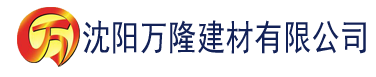 万 沈阳万隆建材有限公司